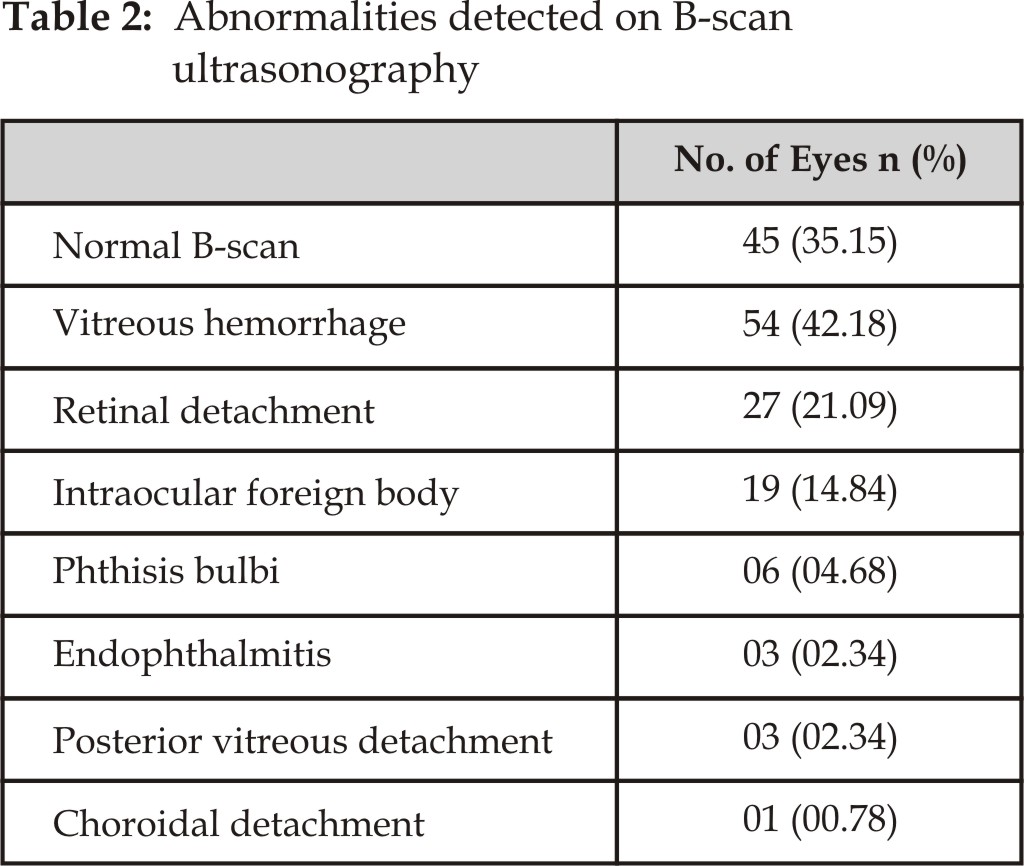 **Table 2:** Abnormalities detected on B-scan ultrasonography

| | No. of Eyes n (%) |
|---|---|
| Normal B-scan | 45 (35.15) |
| Vitreous hemorrhage | 54 (42.18) |
| Retinal detachment | 27 (21.09) |
| Intraocular foreign body | 19 (14.84) |
| Phthisis bulbi | 06 (04.68) |
| Endophthalmitis | 03 (02.34) |
| Posterior vitreous detachment | 03 (02.34) |
| Choroidal detachment | 01 (00.78) |